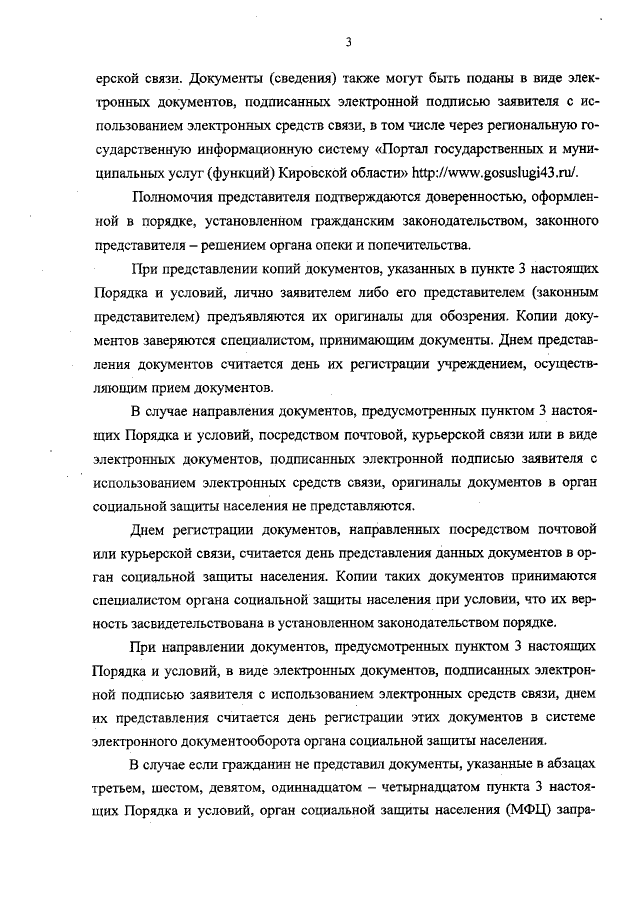 3

ерской связи. Документы (сведения) также могут быть поданы в виде электронных документов, подписанных электронной подписью заявителя с использованием электронных средств связи, в том числе через региональную государственную информационную систему «Портал государственных и муниципальных услуг (функций) Кировской области» http://www.gosuslugi43.ru/.

Полномочия представителя подтверждаются доверенностью, оформленной в порядке, установленном гражданским законодательством, законного представителя – решением органа опеки и попечительства.

При представлении копий документов, указанных в пункте 3 настоящих Порядка и условий, лично заявителем либо его представителем (законным представителем) предъявляются их оригиналы для обозрения. Копии документов заверяются специалистом, принимающим документы. Днем представления документов считается день их регистрации учреждением, осуществляющим прием документов.

В случае направления документов, предусмотренных пунктом 3 настоящих Порядка и условий, посредством почтовой, курьерской связи или в виде электронных документов, подписанных электронной подписью заявителя с использованием электронных средств связи, оригиналы документов в орган социальной защиты населения не представляются.

Днем регистрации документов, направленных посредством почтовой или курьерской связи, считается день представления данных документов в орган социальной защиты населения. Копии таких документов принимаются специалистом органа социальной защиты населения при условии, что их верность засвидетельствована в установленном законодательством порядке.

При направлении документов, предусмотренных пунктом 3 настоящих Порядка и условий, в виде электронных документов, подписанных электронной подписью заявителя с использованием электронных средств связи, днем их представления считается день регистрации этих документов в системе электронного документооборота органа социальной защиты населения.

В случае если гражданин не представил документы, указанные в абзацах третьем, шестом, девятом, одиннадцатом – четырнадцатом пункта 3 настоящих Порядка и условий, орган социальной защиты населения (МФЦ) запра-